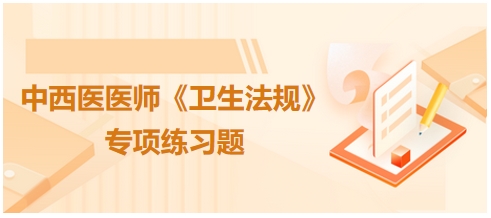 中西医医师《卫生法规》
专项练习题